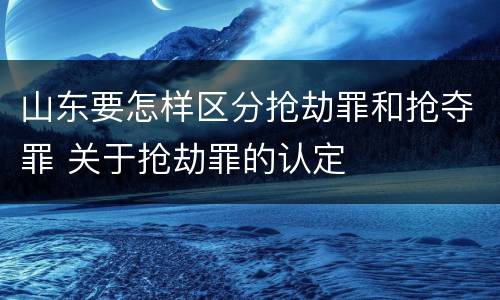 山东要怎样区分抢劫罪和抢夺罪 关于抢劫罪的认定